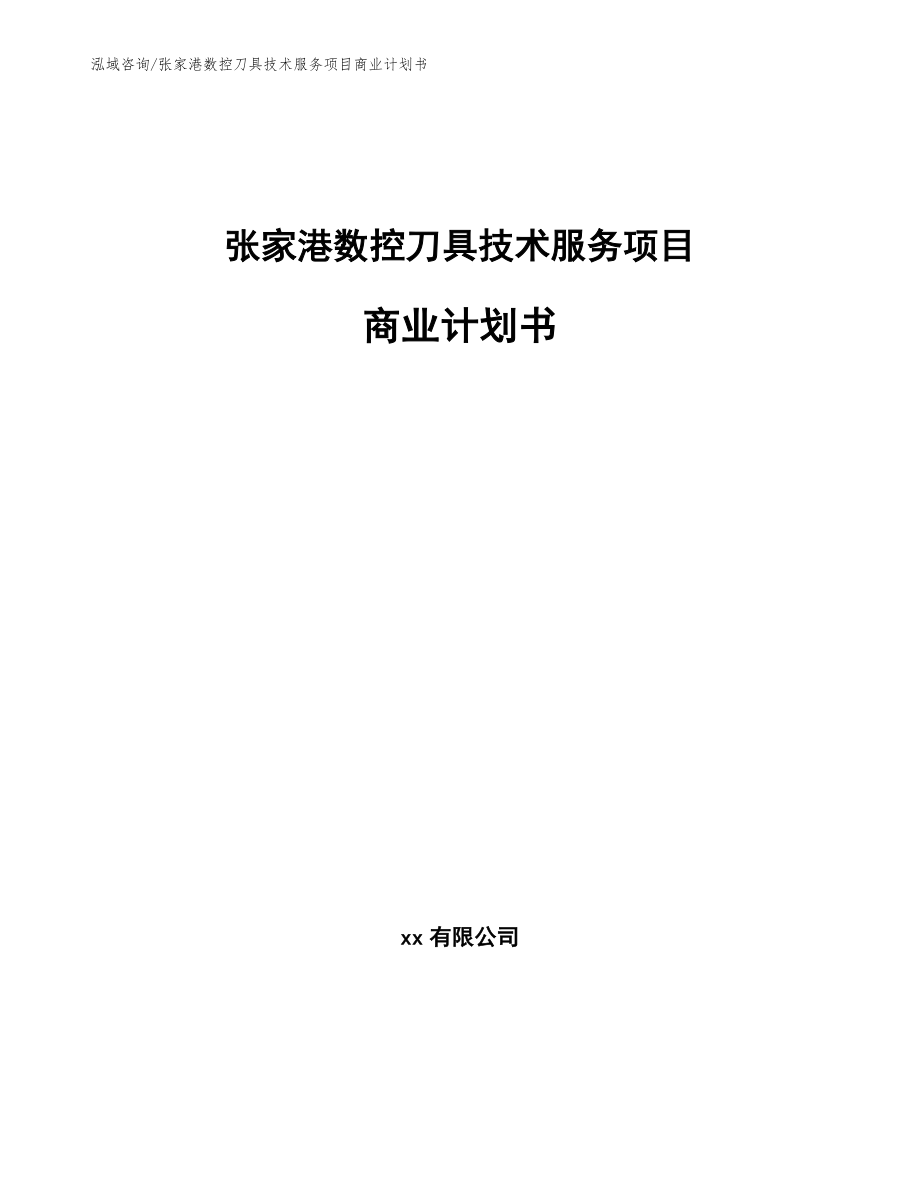 泓域咨询/张家港数控刀具技术服务项目商业计划书

张家港数控刀具技术服务项目

商业计划书

xx 有限公司